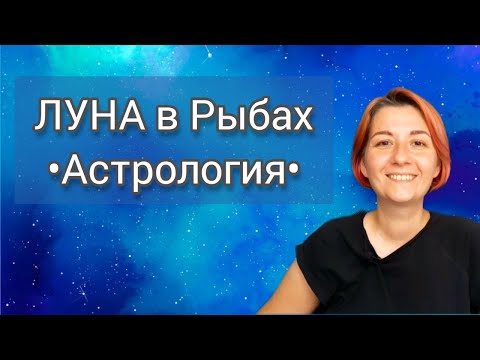 ЛУНА в Рыбах
•Астрология•